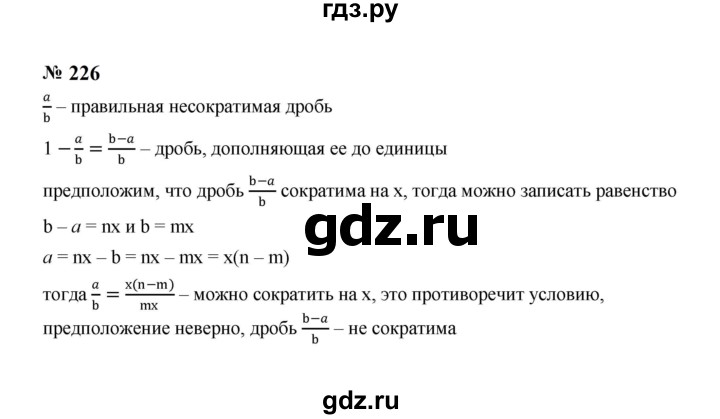 гдз.ру

№ 226

$\frac{a}{b}$ – правильная несократимая дробь

$1 - \frac{a}{b} = \frac{b-a}{b}$ – дробь, дополняющая ее до единицы

предположим, что дробь $\frac{b-a}{b}$ сократима на x, тогда можно записать равенство

$b - a = nx$ и $b = mx$

gdz.ru

$a = nx - b = nx - mx = x(n - m)$

тогда $\frac{a}{b} = \frac{x(n-m)}{mx}$ – можно сократить на x, это противоречит условию, предположение неверно, дробь $\frac{b-a}{b}$ – не сократима

gdz.ru